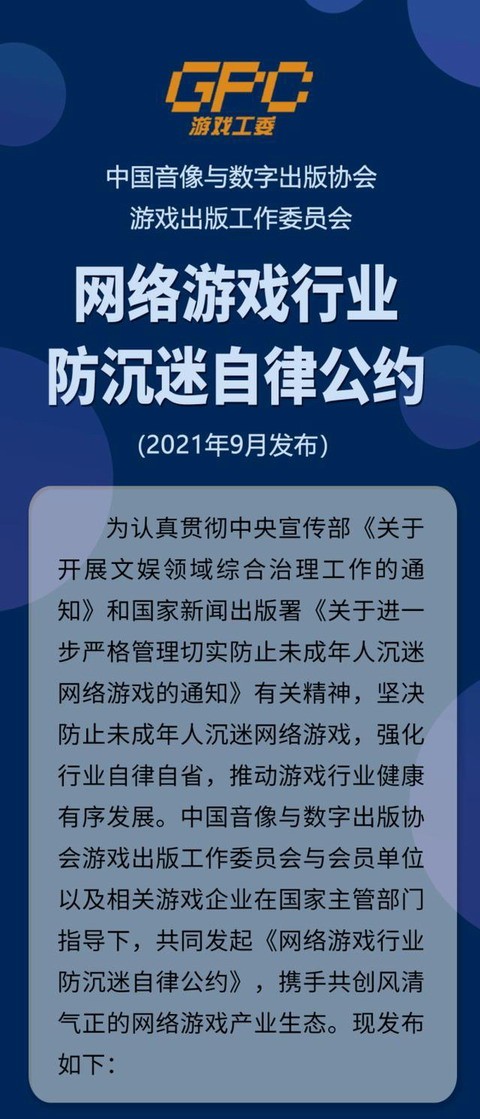 GPC
游戏工委

中国音像与数字出版协会
游戏出版工作委员会

网络游戏行业
防沉迷自律公约

(2021年9月发布)

为认真贯彻中央宣传部《关于开展文娱领域综合治理工作的通知》和国家新闻出版署《关于进一步严格管理切实防止未成年人沉迷网络游戏的通知》有关精神，坚决防止未成年人沉迷网络游戏，强化行业自律自省，推动游戏行业健康有序发展。中国音像与数字出版协会游戏出版工作委员会与会员单位以及相关游戏企业在国家主管部门指导下，共同发起《网络游戏行业防沉迷自律公约》，携手共创风清气正的网络游戏产业生态。现发布如下：